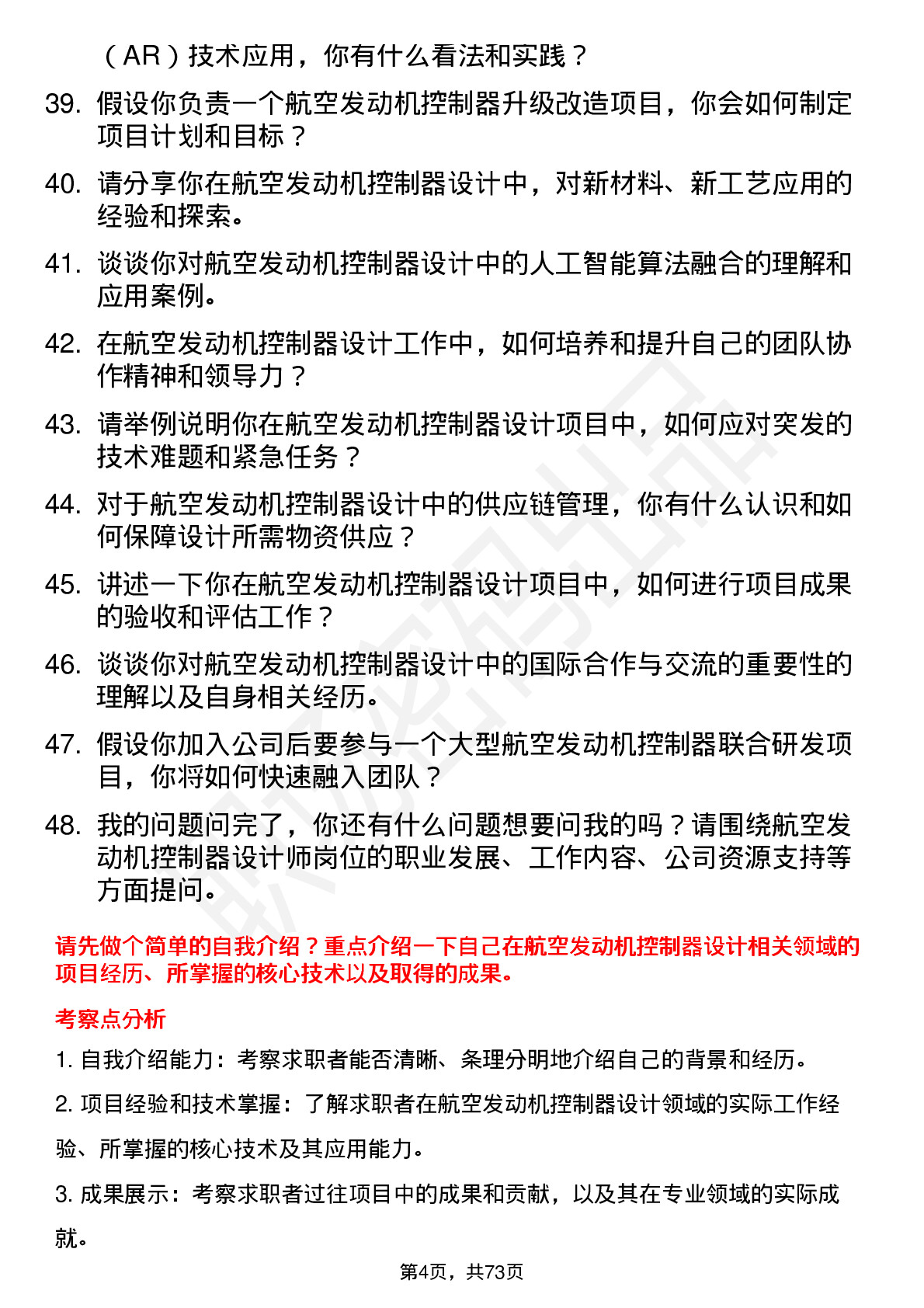 （AR）技术应用，你有什么看法和实践？

39. 假设你负责一个航空发动机控制器升级改造项目，你会如何制定项目计划和目标？

40. 请分享你在航空发动机控制器设计中，对新材料、新工艺应用的经验和探索。

41. 谈谈你对航空发动机控制器设计中的人工智能算法融合的理解和应用案例。

42. 在航空发动机控制器设计工作中，如何培养和提升自己的团队协作精神和领导力？

43. 请举例说明你在航空发动机控制器设计项目中，如何应对突发的技术难题和紧急任务？

44. 对于航空发动机控制器设计中的供应链管理，你有什么认识和如何保障设计所需物资供应？

45. 讲述一下你在航空发动机控制器设计项目中，如何进行项目成果的验收和评估工作？

46. 谈谈你对航空发动机控制器设计中的国际合作与交流的重要性的理解以及自身相关经历。

47. 假设你加入公司后要参与一个大型航空发动机控制器联合研发项目，你将如何快速融入团队？

48. 我的问题问完了，你还有什么问题想要问我的吗？请围绕航空发动机控制器设计师岗位的职业发展、工作内容、公司资源支持等方面提问。

请先做个简单的自我介绍？重点介绍一下自己在航空发动机控制器设计相关领域的项目经历、所掌握的核心技术以及取得的成果。

考察点分析

1. 自我介绍能力：考察求职者能否清晰、条理分明地介绍自己的背景和经历。

2. 项目经验和技术掌握：了解求职者在航空发动机控制器设计领域的实际工作经验、所掌握的核心技术及其应用能力。

3. 成果展示：考察求职者过往项目中的成果和贡献，以及其在专业领域的实际成就。

第4页，共73页